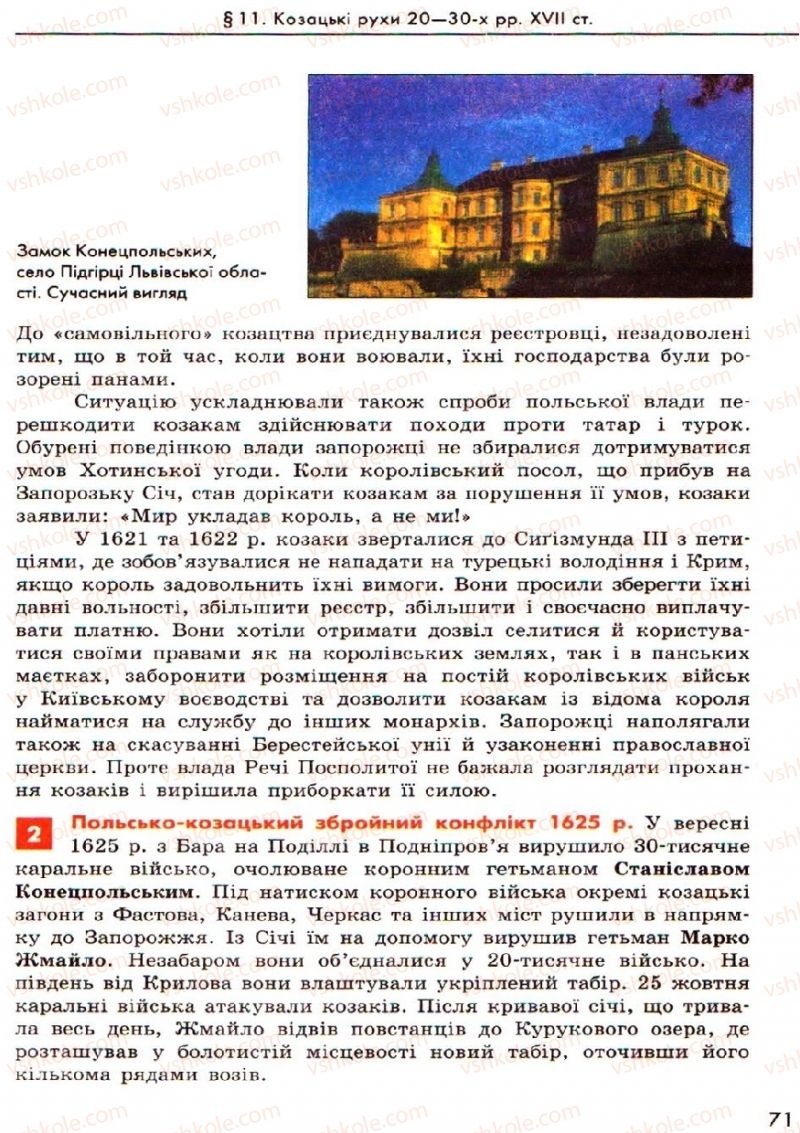 § 11. Козацькі рухи 20—30-х рр. XVII ст.

vshkole.com

Замок Конецпольських, село Підгірці Львівської області. Сучасний вигляд

До «самовільного» козацтва приєднувалися реєстровці, незадоволені тим, що в той час, коли вони воювали, їхні господарства були розорені панами.

Ситуацію ускладнювали також спроби польської влади перешкодити козакам здійснювати походи проти татар і турок. Обурені поведінкою влади запорожці не збиралися дотримуватися умов Хотинської угоди. Коли королівський посол, що прибув на Запорозьку Січ, став дорікати козакам за порушення її умов, козаки заявили: «Мир укладав король, а не ми!»

У 1621 та 1622 р. козаки зверталися до Сигізмунда III з петиціями, де зобов'язувалися не нападати на турецькі володіння і Крим, якщо король задовольнить їхні вимоги. Вони просили зберегти їхні давні вольності, збільшити реєстр, збільшити і своєчасно виплачувати платню. Вони хотіли отримати дозвіл селитися й користуватися своїми правами як на королівських землях, так і в панських маєтках, заборонити розміщення на постій королівських військ у Київському воєводстві та дозволити козакам із відома короля найматися на службу до інших монархів. Запорожці наполягали також на скасуванні Берестейської унії й узаконенні православної церкви. Проте влада Речі Посполитої не бажала розглядати прохання козаків і вирішила приборкати її силою.

2 Польсько-козацький збройний конфлікт 1625 р. У вересні 1625 р. з Бара на Поділлі в Подніпров'я вирушило 30-тисячне каральне військо, очолюване коронним гетьманом Станіславом Конецпольським. Під натиском коронного війська окремі козацькі загони з Фастова, Канева, Черкас та інших міст рушили в напрямку до Запорожжя. Із Січі їм на допомогу вирушив гетьман Марко Жмайло. Незабаром вони об'єдналися у 20-тисячне військо. На південь від Крилова вони влаштували укріплений табір. 25 жовтня каральні війська атакували козаків. Після кривавої січі, що тривала весь день, Жмайло відвів повстанців до Курукового озера, де розташував у болотистій місцевості новий табір, оточивши його кількома рядами возів.

71